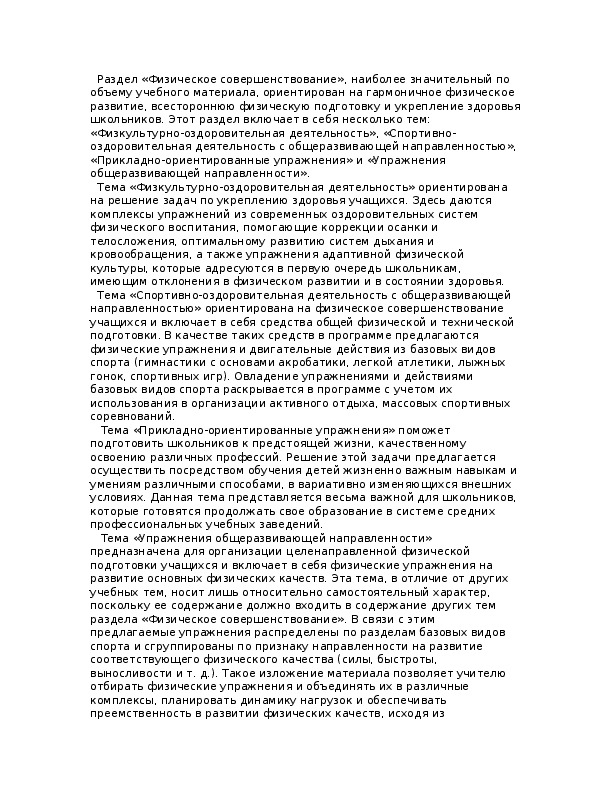 Раздел «Физическое совершенствование», наиболее значительный по объему учебного материала, ориентирован на гармоничное физическое развитие, всестороннюю физическую подготовку и укрепление здоровья школьников. Этот раздел включает в себя несколько тем: «Физкультурно-оздоровительная деятельность», «Спортивно-оздоровительная деятельность с общеразвивающей направленностью», «Прикладно-ориентированные упражнения» и «Упражнения общеразвивающей направленности».

Тема «Физкультурно-оздоровительная деятельность» ориентирована на решение задач по укреплению здоровья учащихся. Здесь даются комплексы упражнений из современных оздоровительных систем физического воспитания, помогающие коррекции осанки и телосложения, оптимальному развитию систем дыхания и кровообращения, а также упражнения адаптивной физической культуры, которые адресуются в первую очередь школьникам, имеющим отклонения в физическом развитии и в состоянии здоровья.

Тема «Спортивно-оздоровительная деятельность с общеразвивающей направленностью» ориентирована на физическое совершенствование учащихся и включает в себя средства общей физической и технической подготовки. В качестве таких средств в программе предлагаются физические упражнения и двигательные действия из базовых видов спорта (гимнастики с основами акробатики, легкой атлетики, лыжных гонок, спортивных игр). Овладение упражнениями и действиями базовых видов спорта раскрывается в программе с учетом их использования в организации активного отдыха, массовых спортивных соревнований.

Тема «Прикладно-ориентированные упражнения» поможет подготовить школьников к предстоящей жизни, качественному освоению различных профессий. Решение этой задачи предлагается осуществить посредством обучения детей жизненно важным навыкам и умениям различными способами, в вариативно изменяющихся внешних условиях. Данная тема представляется весьма важной для школьников, которые готовятся продолжать свое образование в системе средних профессиональных учебных заведений.

Тема «Упражнения общеразвивающей направленности» предназначена для организации целенаправленной физической подготовки учащихся и включает в себя физические упражнения на развитие основных физических качеств. Эта тема, в отличие от других учебных тем, носит лишь относительно самостоятельный характер, поскольку ее содержание должно входить в содержание других тем раздела «Физическое совершенствование». В связи с этим предлагаемые упражнения распределены по разделам базовых видов спорта и сгруппированы по признаку направленности на развитие соответствующего физического качества (силы, быстроты, выносливости и т. д.). Такое изложение материала позволяет учителю отбирать физические упражнения и объединять их в различные комплексы, планировать динамику нагрузок и обеспечивать преемственность в развитии физических качеств, исходя из